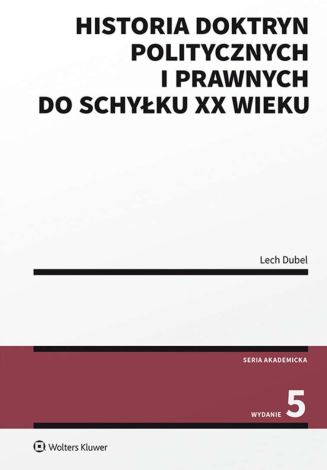 HISTORIA DOKTRYN POLITYCZNYCH I PRAWNYCH DO SCHYŁKU XX WIEKU

Lech Dubel

SERIA AKADEMICKA

WYDANIE 5

Wolters Kluwer